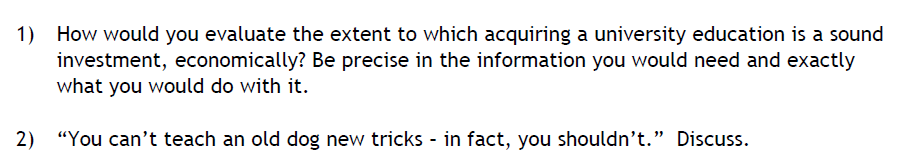 1) How would you evaluate the extent to which acquiring a university education is a sound investment, economically? Be precise in the information you would need and exactly what you would do with it.

2) “You can’t teach an old dog new tricks - in fact, you shouldn’t.” Discuss.